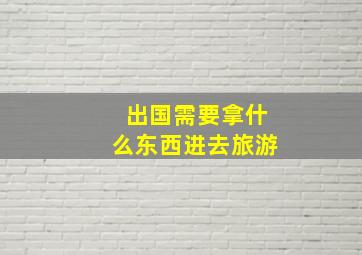 出国需要拿什么东西进去旅游